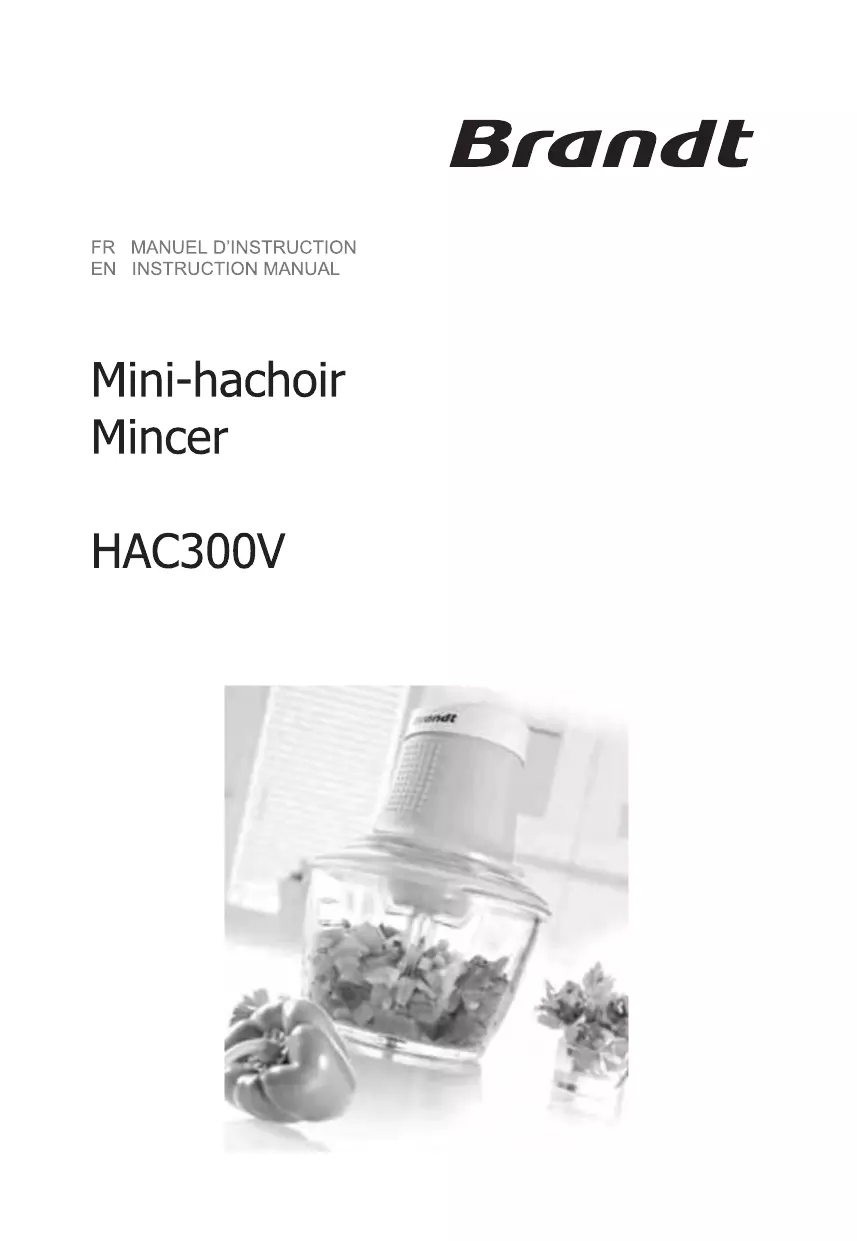 Brandt

FR MANUEL D'INSTRUCTION
EN INSTRUCTION MANUAL

Mini-hachoir
Mincer

HAC300V